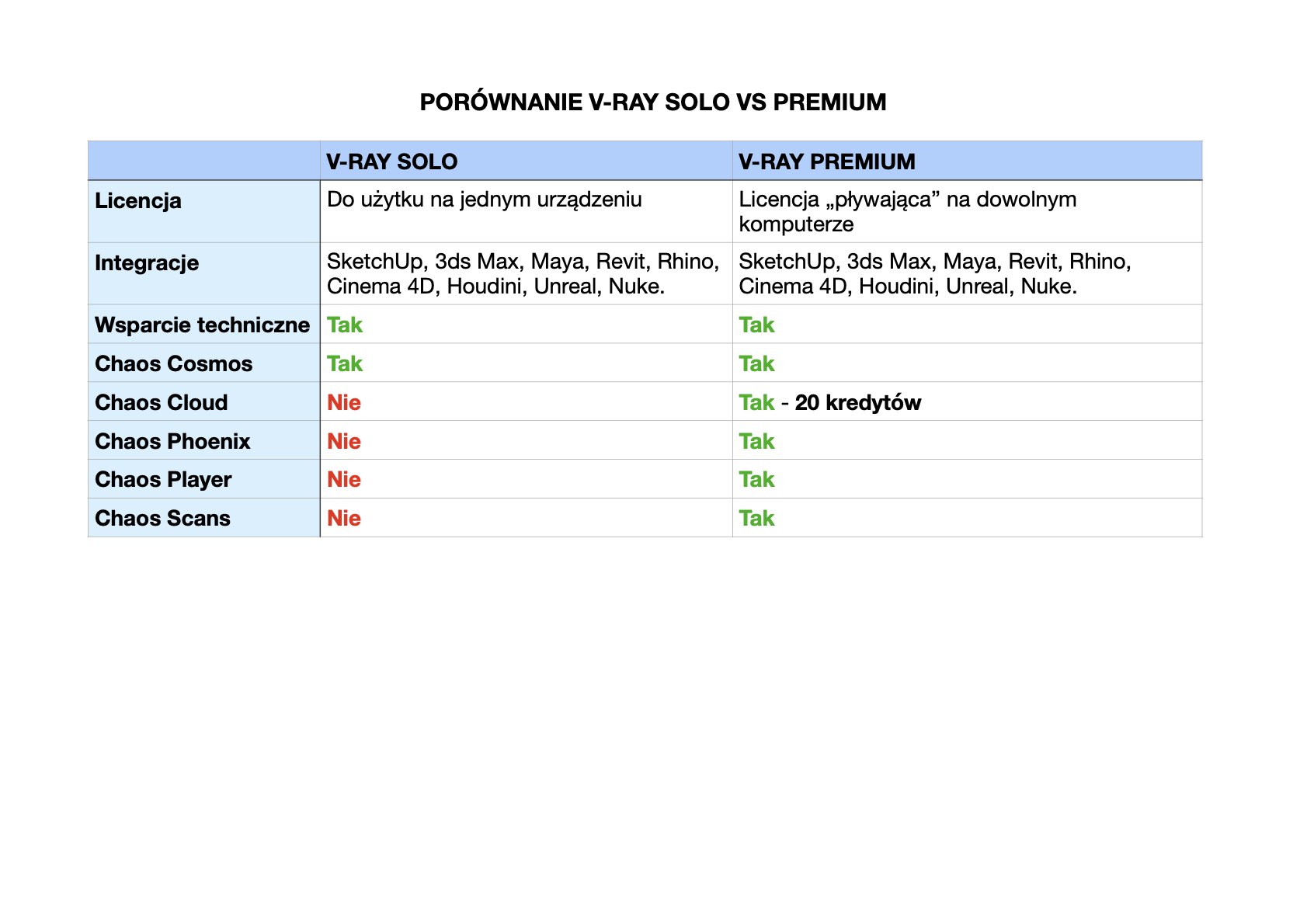 PORÓWNANIE V-RAY SOLO VS PREMIUM

| | V-RAY SOLO | V-RAY PREMIUM |
|---|---|---|
| Licencja | Do użytku na jednym urządzeniu | Licencja „pływająca” na dowolnym komputerze |
| Integracje | SketchUp, 3ds Max, Maya, Revit, Rhino, Cinema 4D, Houdini, Unreal, Nuke. | SketchUp, 3ds Max, Maya, Revit, Rhino, Cinema 4D, Houdini, Unreal, Nuke. |
| Wsparcie techniczne | Tak | Tak |
| Chaos Cosmos | Tak | Tak |
| Chaos Cloud | Nie | Tak - 20 kredytów |
| Chaos Phoenix | Nie | Tak |
| Chaos Player | Nie | Tak |
| Chaos Scans | Nie | Tak |